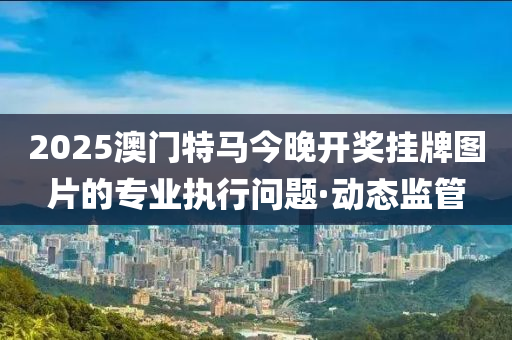 2025澳门特马今晚开奖挂牌图片的专业执行问题·动态监管